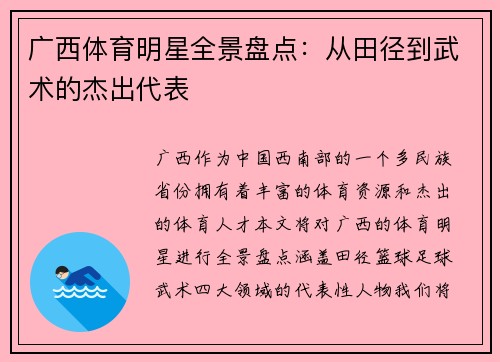 广西体育明星全景盘点：从田径到武术的杰出代表

广西作为中国西南部的一个多民族省份拥有着丰富的体育资源和杰出的体育人才本文将对广西的体育明星进行全景盘点涵盖田径篮球足球武术四大领域的代表性人物我们将